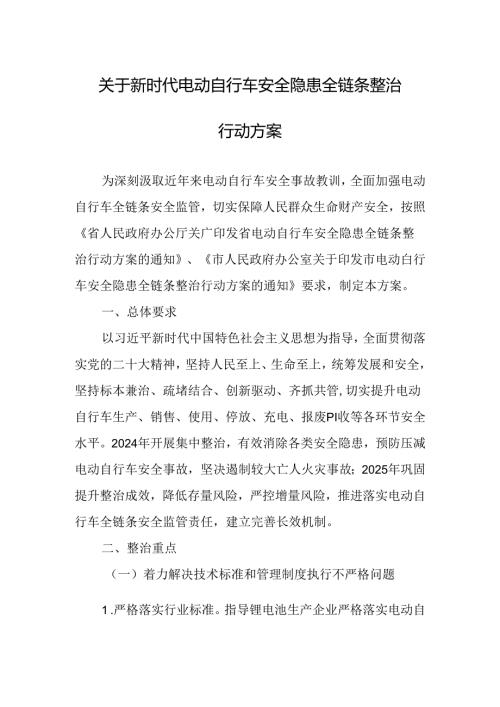 关于新时代电动自行车安全隐患全链条整治

行动方案

为深刻汲取近年来电动自行车安全事故教训，全面加强电动自行车全链条安全监管，切实保障人民群众生命财产安全，按照《省人民政府办公厅关广印发省电动自行车安全隐患全链条整治行动方案的通知》、《市人民政府办公室关于印发市电动自行车安全隐患全链条整治行动方案的通知》要求，制定本方案。

一、总体要求

以习近平新时代中国特色社会主义思想为指导，全面贯彻落实党的二十大精神，坚持人民至上、生命至上，统筹发展和安全，坚持标本兼治、疏堵结合、创新驱动、齐抓共管，切实提升电动自行车生产、销售、使用、停放、充电、报废PI收等各环节安全水平。2024年开展集中整治，有效消除各类安全隐患，预防压减电动自行车安全事故，坚决遏制较大亡人火灾事故；2025年巩固提升整治成效，降低存量风险，严控增量风险，推进落实电动自行车全链条安全监管责任，建立完善长效机制。

二、整治重点

（一）着力解决技术标准和管理制度执行不严格问题

1.严格落实行业标准。指导锂电池生产企业严格落实电动自